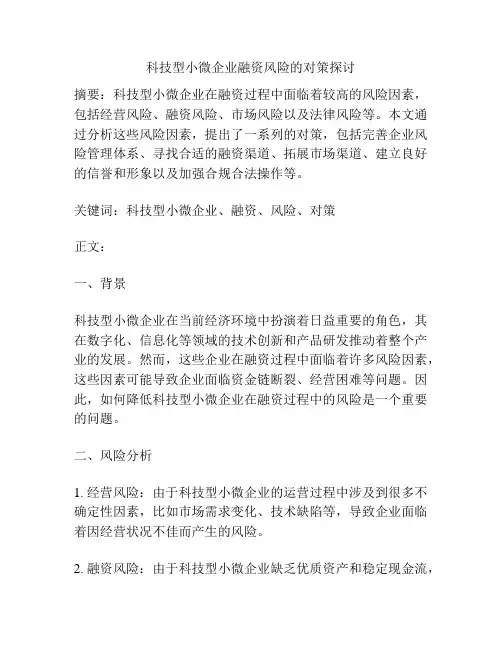 科技型小微企业融资风险的对策探讨

摘要：科技型小微企业在融资过程中面临着较高的风险因素，包括经营风险、融资风险、市场风险以及法律风险等。本文通过分析这些风险因素，提出了一系列的对策，包括完善企业风险管理体系、寻找合适的融资渠道、拓展市场渠道、建立良好的信誉和形象以及加强合规合法操作等。

关键词：科技型小微企业、融资、风险、对策

正文：

一、背景

科技型小微企业在当前经济环境中扮演着日益重要的角色，其在数字化、信息化等领域的技术创新和产品研发推动着整个产业的发展。然而，这些企业在融资过程中面临着许多风险因素，这些因素可能导致企业面临资金链断裂、经营困难等问题。因此，如何降低科技型小微企业在融资过程中的风险是一个重要的问题。

二、风险分析

1. 经营风险：由于科技型小微企业的运营过程中涉及到很多不确定性因素，比如市场需求变化、技术缺陷等，导致企业面临着因经营状况不佳而产生的风险。

2. 融资风险：由于科技型小微企业缺乏优质资产和稳定现金流，